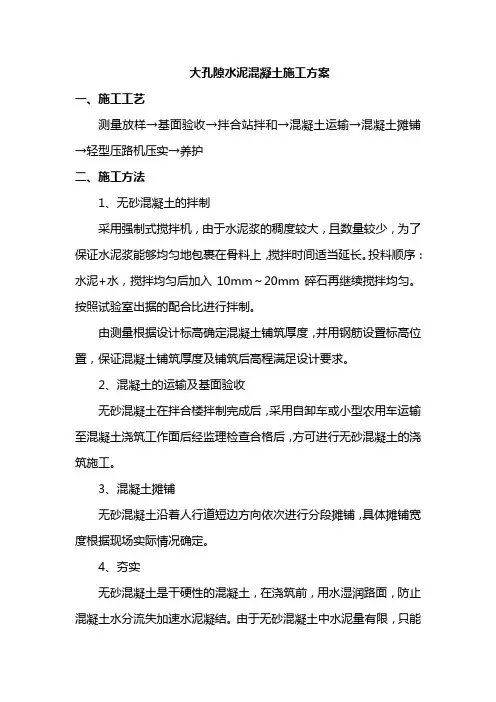 大孔隙水泥混凝土施工方案

一、施工工艺

测量放样→基面验收→拌合站拌和→混凝土运输→混凝土摊铺→轻型压路机压实→养护

二、施工方法

1、无砂混凝土的拌制

采用强制式搅拌机，由于水泥浆的稠度较大，且数量较少，为了保证水泥浆能够均匀地包裹在骨料上，搅拌时间适当延长。投料顺序：水泥+水，搅拌均匀后加入 10mm～20mm 碎石再继续搅拌均匀。按照试验室出据的配合比进行拌制。

由测量根据设计标高确定混凝土铺筑厚度，并用钢筋设置标高位置，保证混凝土铺筑厚度及铺筑后高程满足设计要求。

2、混凝土的运输及基面验收

无砂混凝土在拌合楼拌制完成后，采用自卸车或小型农用车运输至混凝土浇筑工作面后经监理检查合格后，方可进行无砂混凝土的浇筑施工。

3、混凝土摊铺

无砂混凝土沿着人行道短边方向依次进行分段摊铺，具体摊铺宽度根据现场实际情况确定。

4、夯实

无砂混凝土是干硬性的混凝土，在浇筑前，用水湿润路面，防止混凝土水分流失加速水泥凝结。由于无砂混凝土中水泥量有限，只能